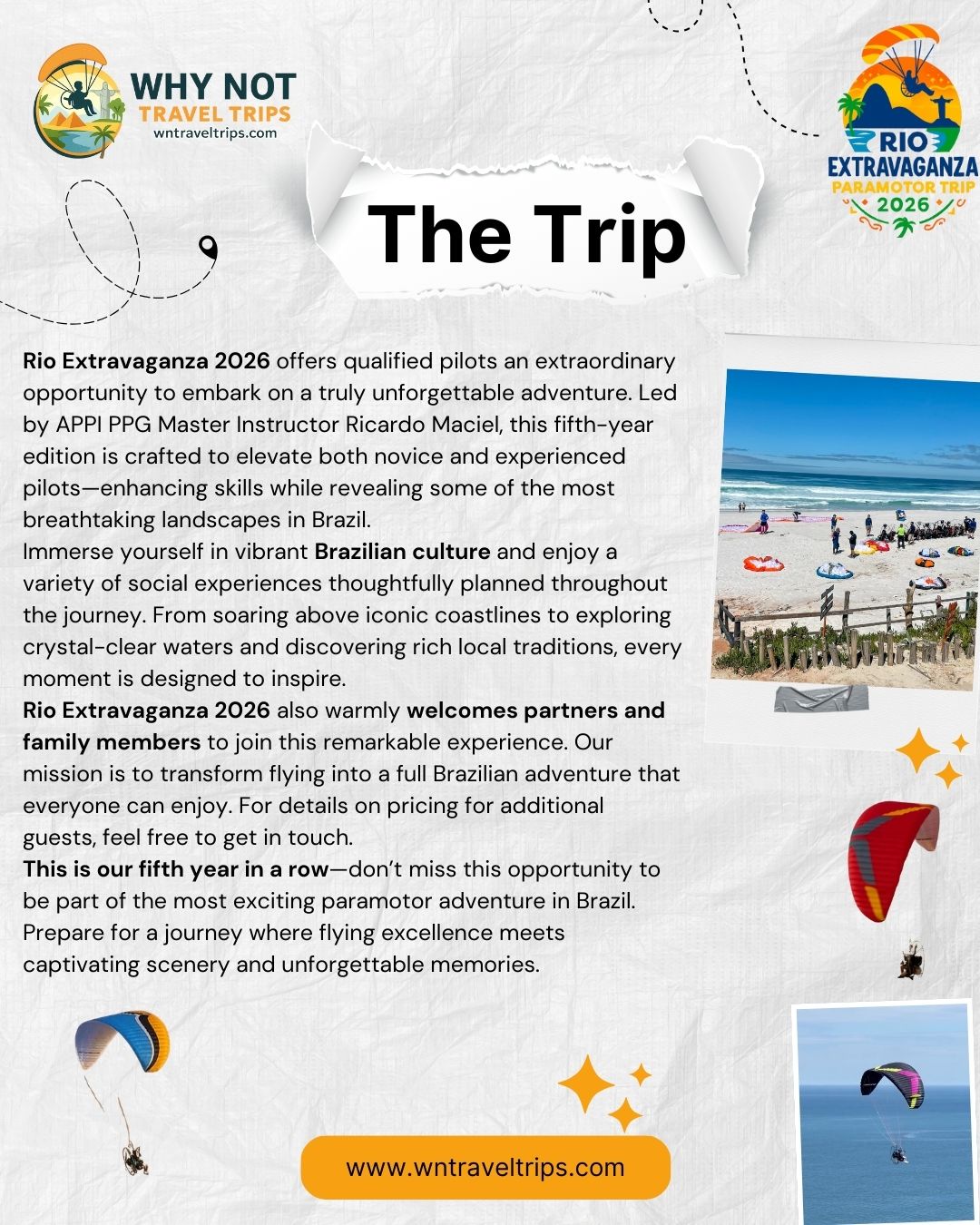 WHY NOT
TRAVEL TRIPS
wntraveltrips.com

RIO
EXTRAVAGANZA
PARAMOTOR TRIP
2026

The Trip

Rio Extravaganza 2026 offers qualified pilots an extraordinary opportunity to embark on a truly unforgettable adventure. Led by APPI PPG Master Instructor Ricardo Maciel, this fifth-year edition is crafted to elevate both novice and experienced pilots—enhancing skills while revealing some of the most breathtaking landscapes in Brazil.
Immerse yourself in vibrant Brazilian culture and enjoy a variety of social experiences thoughtfully planned throughout the journey. From soaring above iconic coastlines to exploring crystal-clear waters and discovering rich local traditions, every moment is designed to inspire.
Rio Extravaganza 2026 also warmly welcomes partners and family members to join this remarkable experience. Our mission is to transform flying into a full Brazilian adventure that everyone can enjoy. For details on pricing for additional guests, feel free to get in touch.
This is our fifth year in a row—don't miss this opportunity to be part of the most exciting paramotor adventure in Brazil. Prepare for a journey where flying excellence meets captivating scenery and unforgettable memories.

www.wntraveltrips.com